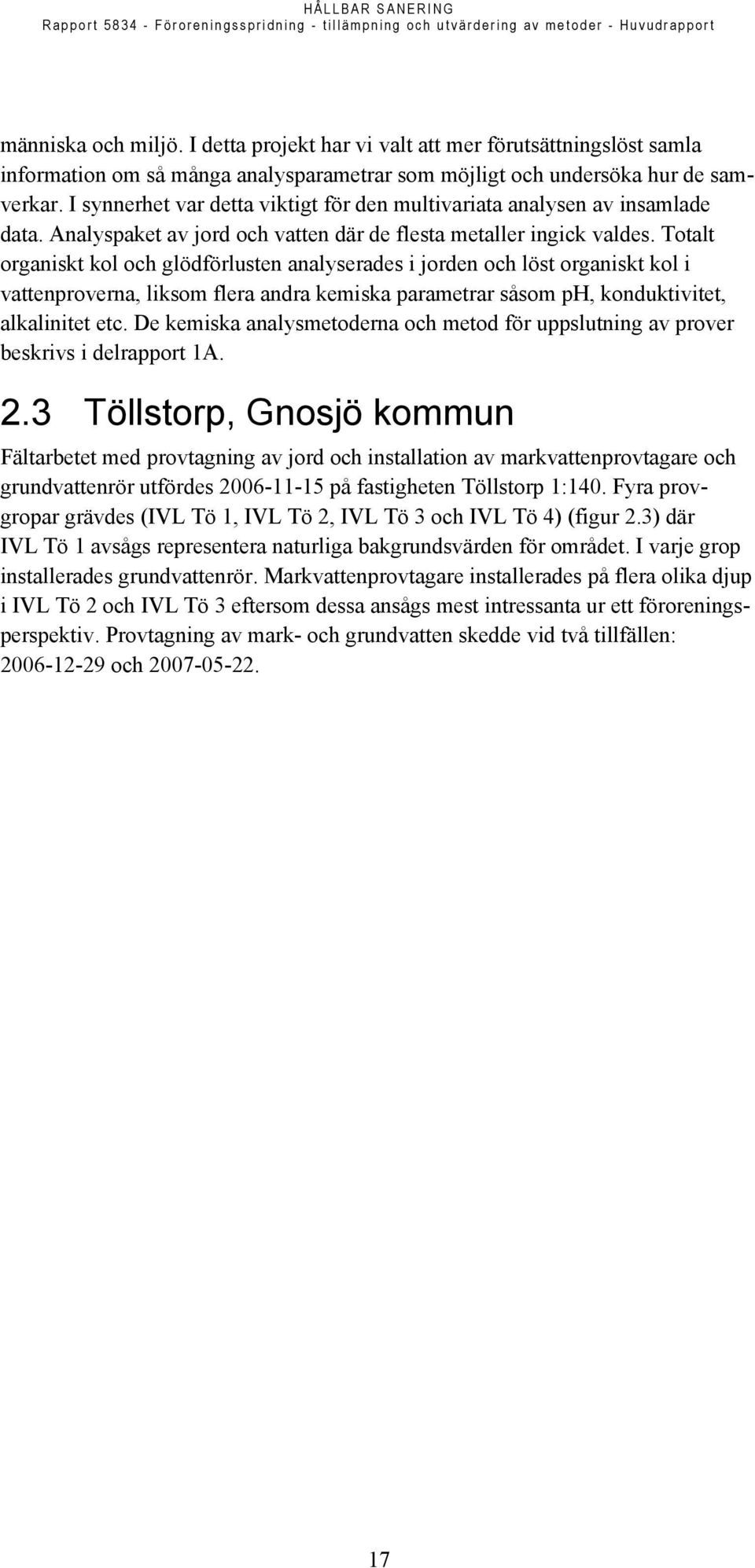 HÅLLBAR SANERING
Rapport 5834 - Föroreningsspridning - tillämpning och utvärdering av metoder - Huvudrapport

människa och miljö. I detta projekt har vi valt att mer förutsättningslöst samla information om så många analysparametrar som möjligt och undersöka hur de samverkar. I synnerhet var detta viktigt för den multivariata analysen av insamlade data. Analyspaket av jord och vatten där de flesta metaller ingick valdes. Totalt organiskt kol och glödförlusten analyserades i jorden och löst organiskt kol i vattenproverna, liksom flera andra kemiska parametrar såsom pH, konduktivitet, alkalinitet etc. De kemiska analysmetoderna och metod för uppslutning av prover beskrivs i delrapport 1A.

2.3 Töllstorp, Gnosjö kommun

Fältarbetet med provtagning av jord och installation av markvattenprovtagare och grundvattenrör utfördes 2006-11-15 på fastigheten Töllstorp 1:140. Fyra provgropar grävdes (IVL Tö 1, IVL Tö 2, IVL Tö 3 och IVL Tö 4) (figur 2.3) där IVL Tö 1 avsågs representera naturliga bakgrundsvärden för området. I varje grop installerades grundvattenrör. Markvattenprovtagare installerades på flera olika djup i IVL Tö 2 och IVL Tö 3 eftersom dessa ansågs mest intressanta ur ett föroreningsperspektiv. Provtagning av mark- och grundvatten skedde vid två tillfällen: 2006-12-29 och 2007-05-22.

17